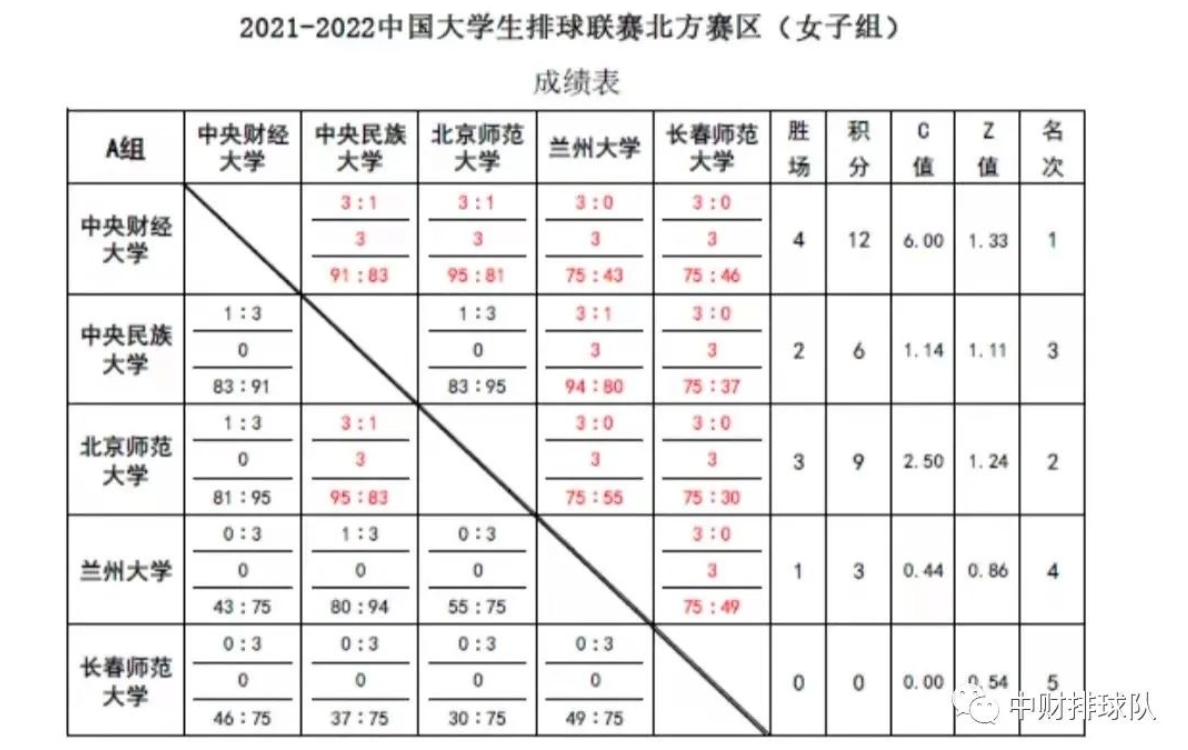 2021-2022中国大学生排球联赛北方赛区（女子组）

成绩表

| A组 | 中央财经大学 | 中央民族大学 | 北京师范大学 | 兰州大学 | 长春师范大学 | 胜场 | 积分 | C值 | Z值 | 名次 |
|---|---|---|---|---|---|---|---|---|---|---|
| 中央财经大学 |  | 3:1 3 91:83 | 3:1 3 95:81 | 3:0 3 75:43 | 3:0 3 75:46 | 4 | 12 | 6.00 | 1.33 | 1 |
| 中央民族大学 | 1:3 0 83:91 |  | 1:3 0 83:95 | 3:1 3 94:80 | 3:0 3 75:37 | 2 | 6 | 1.14 | 1.11 | 3 |
| 北京师范大学 | 1:3 0 81:95 | 3:1 3 95:83 |  | 3:0 3 75:55 | 3:0 3 75:30 | 3 | 9 | 2.50 | 1.24 | 2 |
| 兰州大学 | 0:3 0 43:75 | 1:3 0 80:94 | 0:3 0 55:75 |  | 3:0 3 75:49 | 1 | 3 | 0.44 | 0.86 | 4 |
| 长春师范大学 | 0:3 0 46:75 | 0:3 0 37:75 | 0:3 0 30:75 | 0:3 0 49:75 |  | 0 | 0 | 0.00 | 0.54 | 5 |

中财排球队